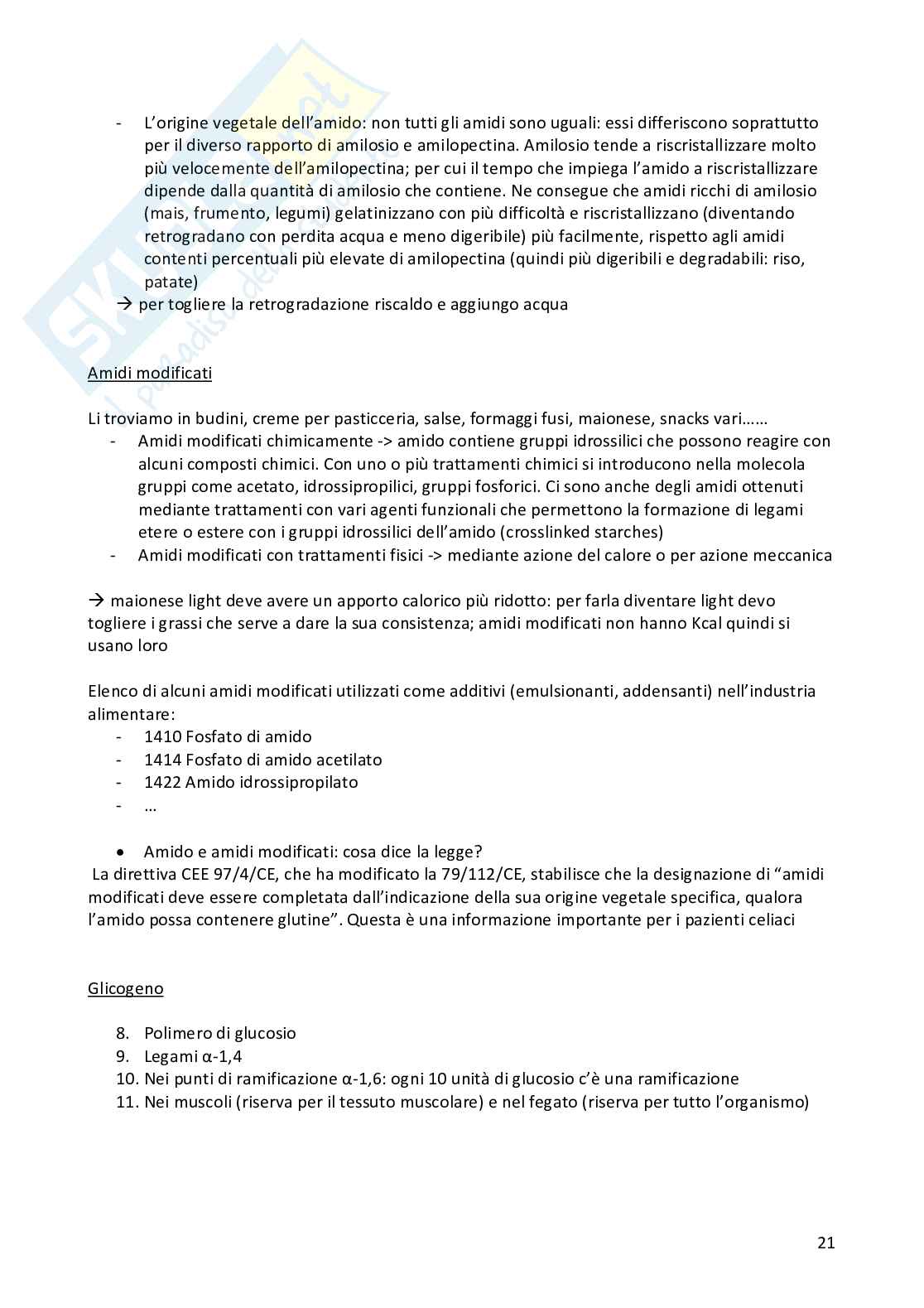 - L'origine vegetale dell'amido: non tutti gli amidi sono uguali: essi differiscono soprattutto per il diverso rapporto di amilosio e amilopectina. Amilosio tende a riscristallizzare molto più velocemente dell'amilopectina; per cui il tempo che impiega l'amido a riscristallizzare dipende dalla quantità di amilosio che contiene. Ne consegue che amidi ricchi di amilosio (mais, frumento, legumi) gelatinizzano con più difficoltà e riscristallizzano (diventando retrogradano con perdita acqua e meno digeribile) più facilmente, rispetto agli amidi contenti percentuali più elevate di amilopectina (quindi più digeribili e degradabili: riso, patate)

→ per togliere la retrogradazione riscaldo e aggiungo acqua

Amidi modificati

Li troviamo in budini, creme per pasticceria, salse, formaggi fusi, maionese, snacks vari……
- Amidi modificati chimicamente -> amido contiene gruppi idrossilici che possono reagire con alcuni composti chimici. Con uno o più trattamenti chimici si introducono nella molecola gruppi come acetato, idrossipropilici, gruppi fosforici. Ci sono anche degli amidi ottenuti mediante trattamenti con vari agenti funzionali che permettono la formazione di legami etere o estere con i gruppi idrossilici dell'amido (crosslinked starches)
- Amidi modificati con trattamenti fisici -> mediante azione del calore o per azione meccanica

→ maionese light deve avere un apporto calorico più ridotto: per farla diventare light devo togliere i grassi che serve a dare la sua consistenza; amidi modificati non hanno Kcal quindi si usano loro

Elenco di alcuni amidi modificati utilizzati come additivi (emulsionanti, addensanti) nell'industria alimentare:
- 1410 Fosfato di amido
- 1414 Fosfato di amido acetilato
- 1422 Amido idrossipropilato
- …

• Amido e amidi modificati: cosa dice la legge?
La direttiva CEE 97/4/CE, che ha modificato la 79/112/CE, stabilisce che la designazione di "amidi modificati deve essere completata dall'indicazione della sua origine vegetale specifica, qualora l'amido possa contenere glutine". Questa è una informazione importante per i pazienti celiaci

Glicogeno

8. Polimero di glucosio
9. Legami α-1,4
10. Nei punti di ramificazione α-1,6: ogni 10 unità di glucosio c'è una ramificazione
11. Nei muscoli (riserva per il tessuto muscolare) e nel fegato (riserva per tutto l'organismo)

21